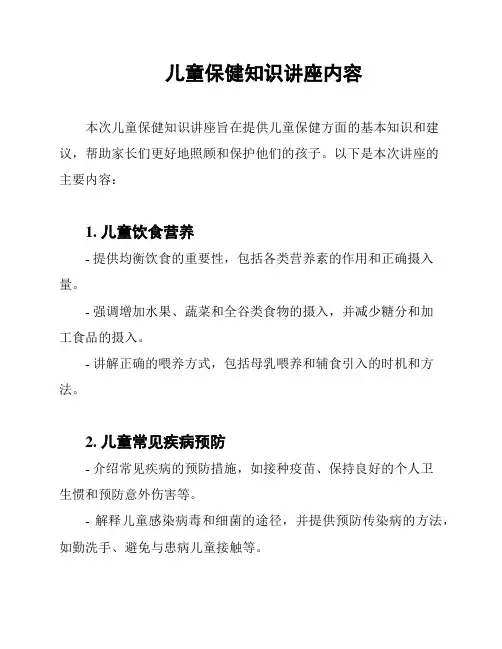 儿童保健知识讲座内容

本次儿童保健知识讲座旨在提供儿童保健方面的基本知识和建议，帮助家长们更好地照顾和保护他们的孩子。以下是本次讲座的主要内容：

1. 儿童饮食营养

- 提供均衡饮食的重要性，包括各类营养素的作用和正确摄入量。

- 强调增加水果、蔬菜和全谷类食物的摄入，并减少糖分和加工食品的摄入。

- 讲解正确的喂养方式，包括母乳喂养和辅食引入的时机和方法。

2. 儿童常见疾病预防

- 介绍常见疾病的预防措施，如接种疫苗、保持良好的个人卫生惯和预防意外伤害等。

- 解释儿童感染病毒和细菌的途径，并提供预防传染病的方法，如勤洗手、避免与患病儿童接触等。